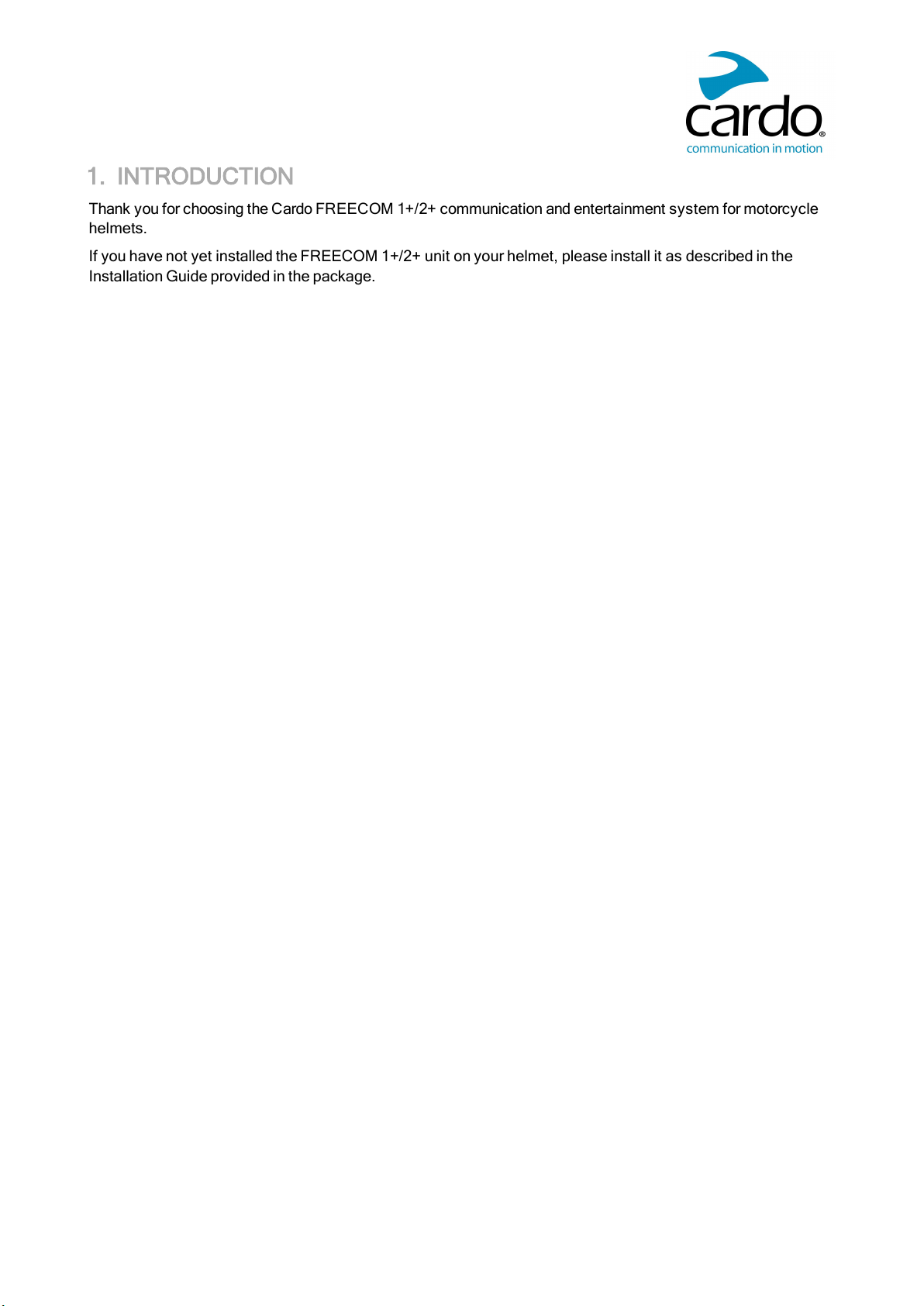 cardo®
communication in motion

1. INTRODUCTION

Thank you for choosing the Cardo FREECOM 1+/2+ communication and entertainment system for motorcycle helmets.

If you have not yet installed the FREECOM 1+/2+ unit on your helmet, please install it as described in the Installation Guide provided in the package.